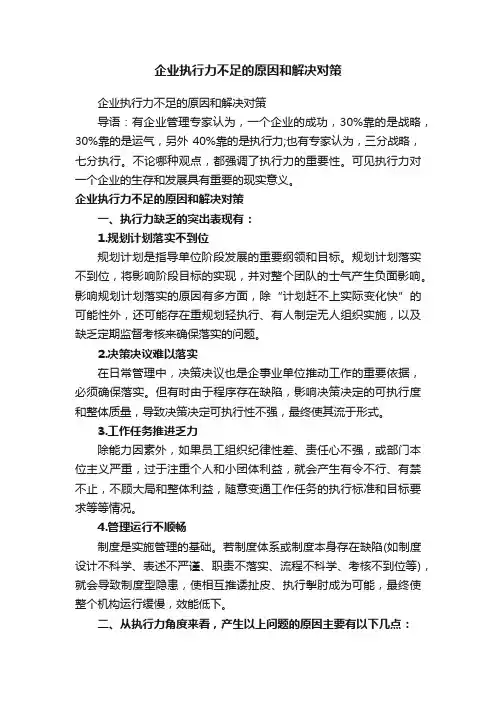 企业执行力不足的原因和解决对策

企业执行力不足的原因和解决对策

导语：有企业管理专家认为，一个企业的成功，30%靠的是战略，30%靠的是运气，另外 40%靠的是执行力;也有专家认为，三分战略，七分执行。不论哪种观点，都强调了执行力的重要性。可见执行力对一个企业的生存和发展具有重要的现实意义。

企业执行力不足的原因和解决对策

一、执行力缺乏的突出表现有：

1.规划计划落实不到位

规划计划是指导单位阶段发展的重要纲领和目标。规划计划落实不到位，将影响阶段目标的实现，并对整个团队的士气产生负面影响。影响规划计划落实的原因有多方面，除“计划赶不上实际变化快”的可能性外，还可能存在重规划轻执行、有人制定无人组织实施，以及缺乏定期监督考核来确保落实的问题。

2.决策决议难以落实

在日常管理中，决策决议也是企事业单位推动工作的重要依据，必须确保落实。但有时由于程序存在缺陷，影响决策决定的可执行度和整体质量，导致决策决定可执行性不强，最终使其流于形式。

3.工作任务推进乏力

除能力因素外，如果员工组织纪律性差、责任心不强，或部门本位主义严重，过于注重个人和小团体利益，就会产生有令不行、有禁不止，不顾大局和整体利益，随意变通工作任务的执行标准和目标要求等等情况。

4.管理运行不顺畅

制度是实施管理的基础。若制度体系或制度本身存在缺陷(如制度设计不科学、表述不严谨、职责不落实、流程不科学、考核不到位等)，就会导致制度型隐患，使相互推诿扯皮、执行掣肘成为可能，最终使整个机构运行缓慢，效能低下。

二、从执行力角度来看，产生以上问题的原因主要有以下几点：